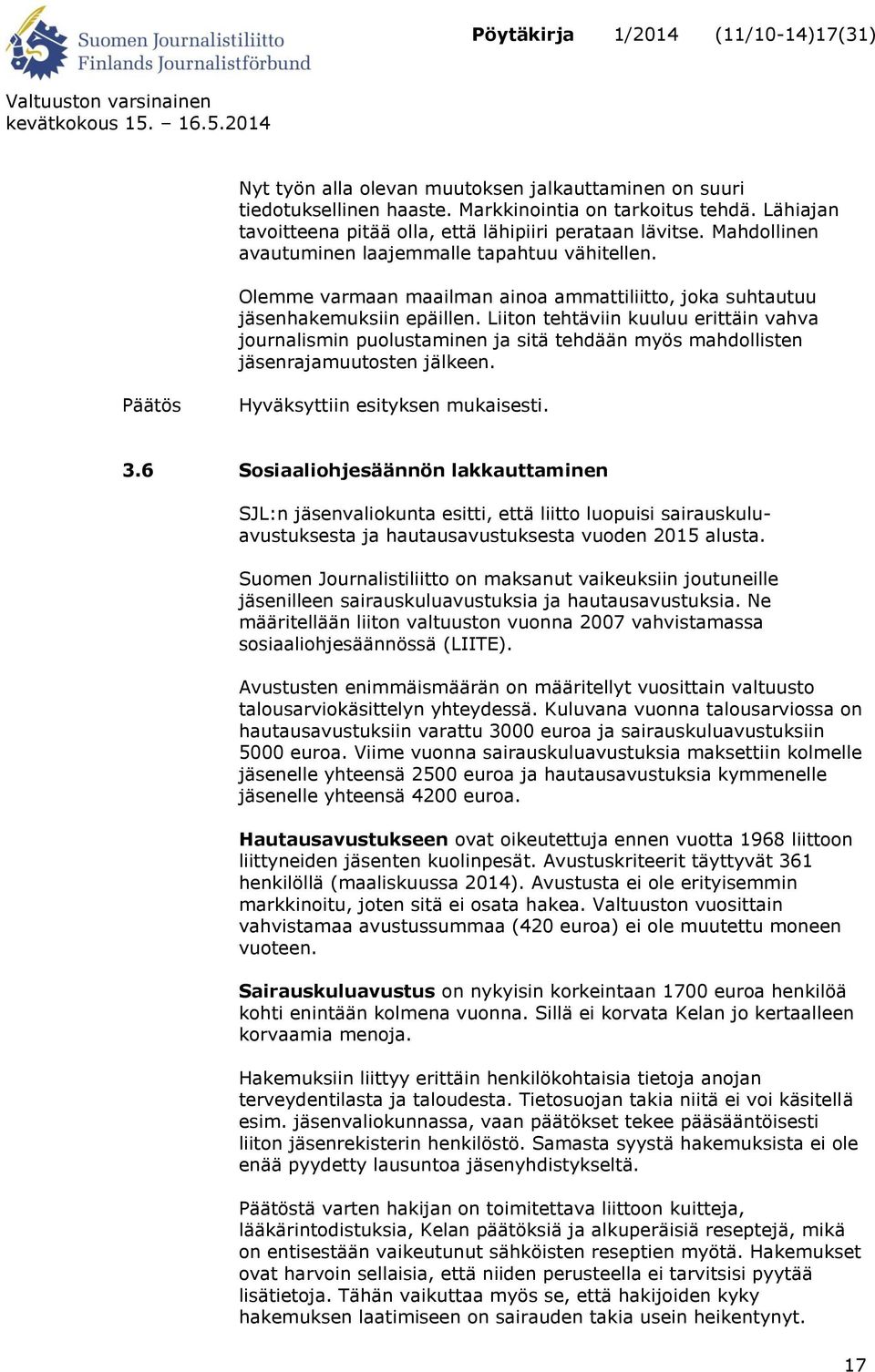 Suomen Journalistiliitto
Finlands Journalistförbund

Pöytäkirja 1/2014 (11/10-14)17(31)

Valtuuston varsinainen kevätkokous 15. – 16.5.2014

Nyt työn alla olevan muutoksen jalkauttaminen on suuri tiedotuksellinen haaste. Markkinointia on tarkoitus tehdä. Lähiajan tavoitteena pitää olla, että lähipiiri perataan lävitse. Mahdollinen avautuminen laajemmalle tapahtuu vähitellen.

Olemme varmaan maailman ainoa ammattiliitto, joka suhtautuu jäsenhakemuksiin epäillen. Liiton tehtäviin kuuluu erittäin vahva journalismin puolustaminen ja sitä tehdään myös mahdollisten jäsenrajamuutosten jälkeen.

Päätös

Hyväksyttiin esityksen mukaisesti.

3.6 Sosiaaliohjesäännön lakkauttaminen

SJL:n jäsenvaliokunta esitti, että liitto luopuisi sairauskuluavustuksesta ja hautausavustuksesta vuoden 2015 alusta.

Suomen Journalistiliitto on maksanut vaikeuksiin joutuneille jäsenilleen sairauskuluavustuksia ja hautausavustuksia. Ne määritellään liiton valtuuston vuonna 2007 vahvistamassa sosiaaliohjesäännössä (LIITE).

Avustusten enimmäismäärän on määritellyt vuosittain valtuusto talousarviokäsittelyn yhteydessä. Kuluvana vuonna talousarviossa on hautausavustuksiin varattu 3000 euroa ja sairauskuluavustuksiin 5000 euroa. Viime vuonna sairauskuluavustuksia maksettiin kolmelle jäsenelle yhteensä 2500 euroa ja hautausavustuksia kymmenelle jäsenelle yhteensä 4200 euroa.

Hautausavustukseen ovat oikeutettuja ennen vuotta 1968 liittoon liittyneiden jäsenten kuolinpesät. Avustuskriteerit täyttyvät 361 henkilöllä (maaliskuussa 2014). Avustusta ei ole erityisemmin markkinoitu, joten sitä ei osata hakea. Valtuuston vuosittain vahvistamaa avustussummaa (420 euroa) ei ole muutettu moneen vuoteen.

Sairauskuluavustus on nykyisin korkeintaan 1700 euroa henkilöä kohti enintään kolmena vuonna. Sillä ei korvata Kelan jo kertaalleen korvaamia menoja.

Hakemuksiin liittyy erittäin henkilökohtaisia tietoja anojan terveydentilasta ja taloudesta. Tietosuojan takia niitä ei voi käsitellä esim. jäsenvaliokunnassa, vaan päätökset tekee pääsääntöisesti liiton jäsenrekisterin henkilöstö. Samasta syystä hakemuksista ei ole enää pyydetty lausuntoa jäsenyhdistykseltä.

Päätöstä varten hakijan on toimitettava liittoon kuitteja, lääkärintodistuksia, Kelan päätöksiä ja alkuperäisiä reseptejä, mikä on entisestään vaikeutunut sähköisten reseptien myötä. Hakemukset ovat harvoin sellaisia, että niiden perusteella ei tarvitsisi pyytää lisätietoja. Tähän vaikuttaa myös se, että hakijoiden kyky hakemuksen laatimiseen on sairauden takia usein heikentynyt.

17